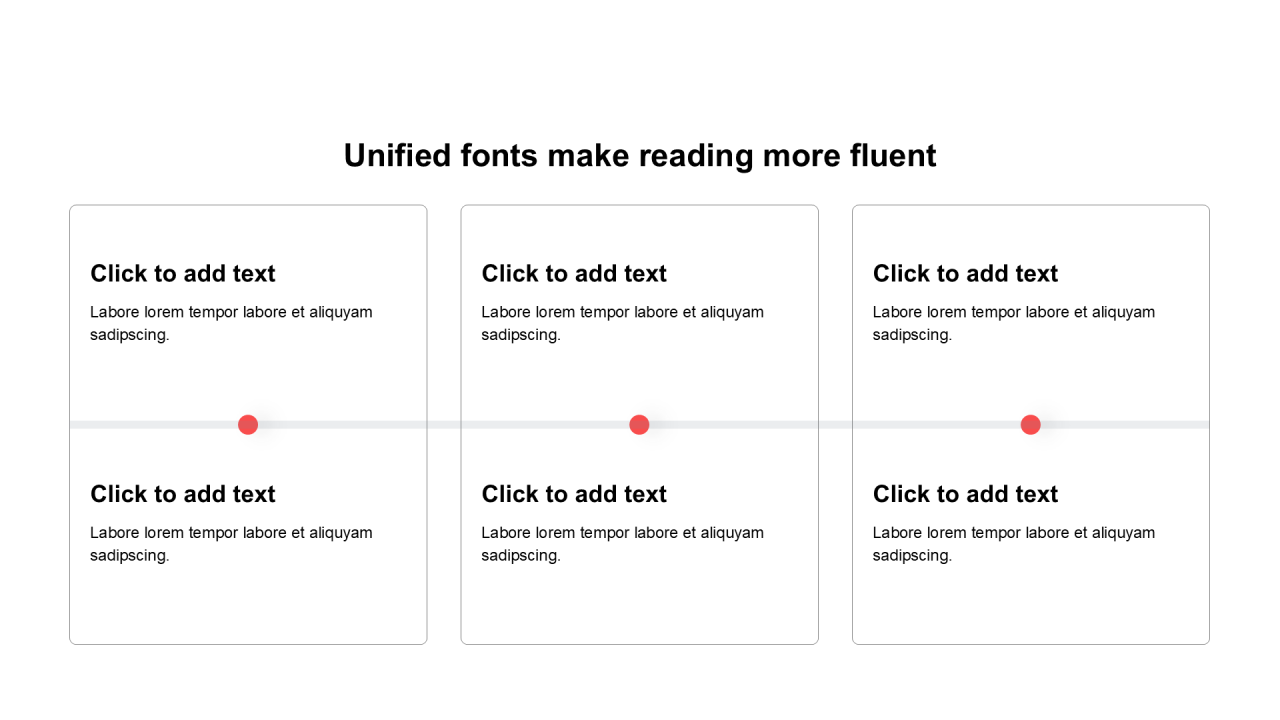 Unified fonts make reading more fluent

Click to add text

Labore lorem tempor labore et aliquyam sadipscing.

Click to add text

Labore lorem tempor labore et aliquyam sadipscing.

Click to add text

Labore lorem tempor labore et aliquyam sadipscing.

Click to add text

Labore lorem tempor labore et aliquyam sadipscing.

Click to add text

Labore lorem tempor labore et aliquyam sadipscing.

Click to add text

Labore lorem tempor labore et aliquyam sadipscing.